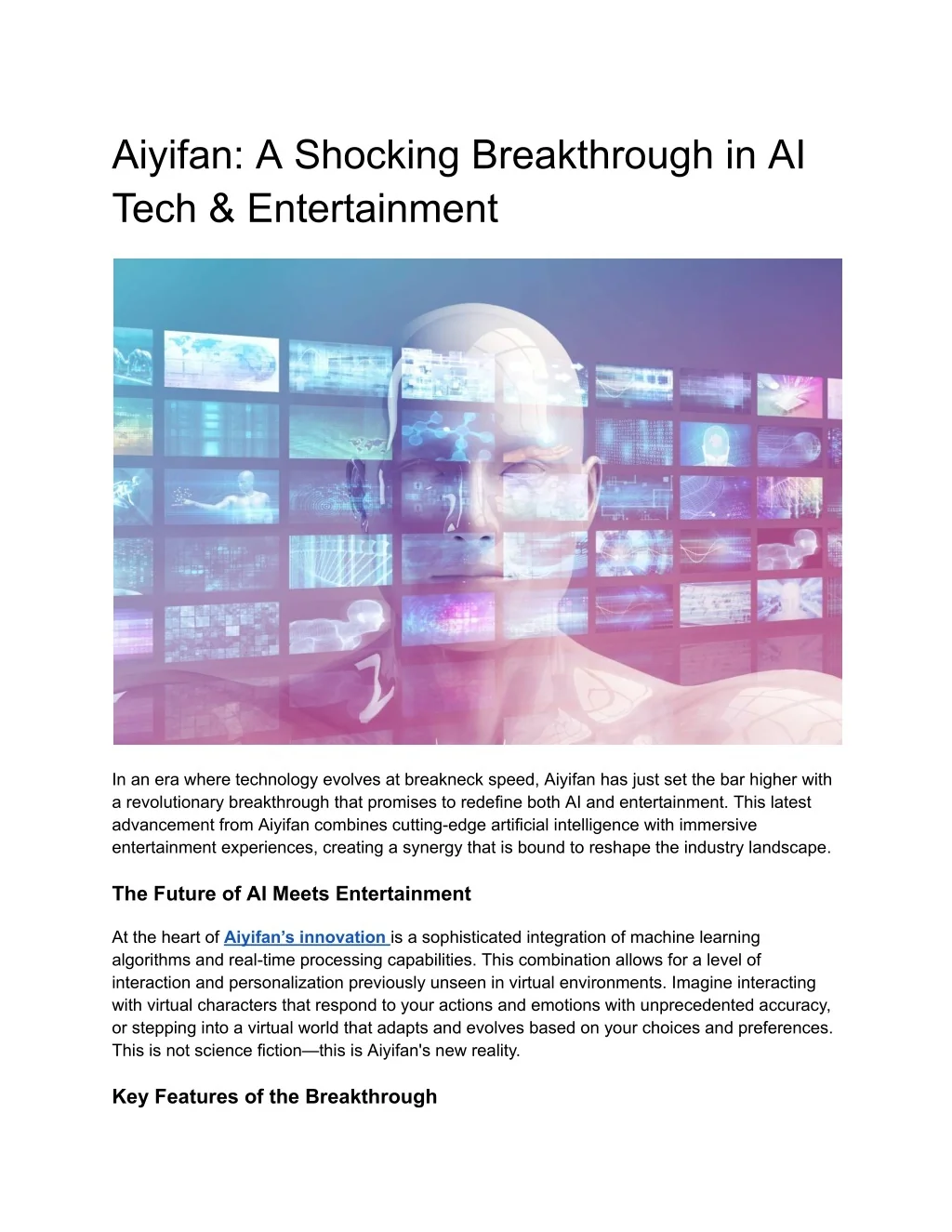 Aiyifan: A Shocking Breakthrough in AI Tech & Entertainment

In an era where technology evolves at breakneck speed, Aiyifan has just set the bar higher with a revolutionary breakthrough that promises to redefine both AI and entertainment. This latest advancement from Aiyifan combines cutting-edge artificial intelligence with immersive entertainment experiences, creating a synergy that is bound to reshape the industry landscape.

The Future of AI Meets Entertainment

At the heart of Aiyifan's innovation is a sophisticated integration of machine learning algorithms and real-time processing capabilities. This combination allows for a level of interaction and personalization previously unseen in virtual environments. Imagine interacting with virtual characters that respond to your actions and emotions with unprecedented accuracy, or stepping into a virtual world that adapts and evolves based on your choices and preferences. This is not science fiction—this is Aiyifan's new reality.

Key Features of the Breakthrough